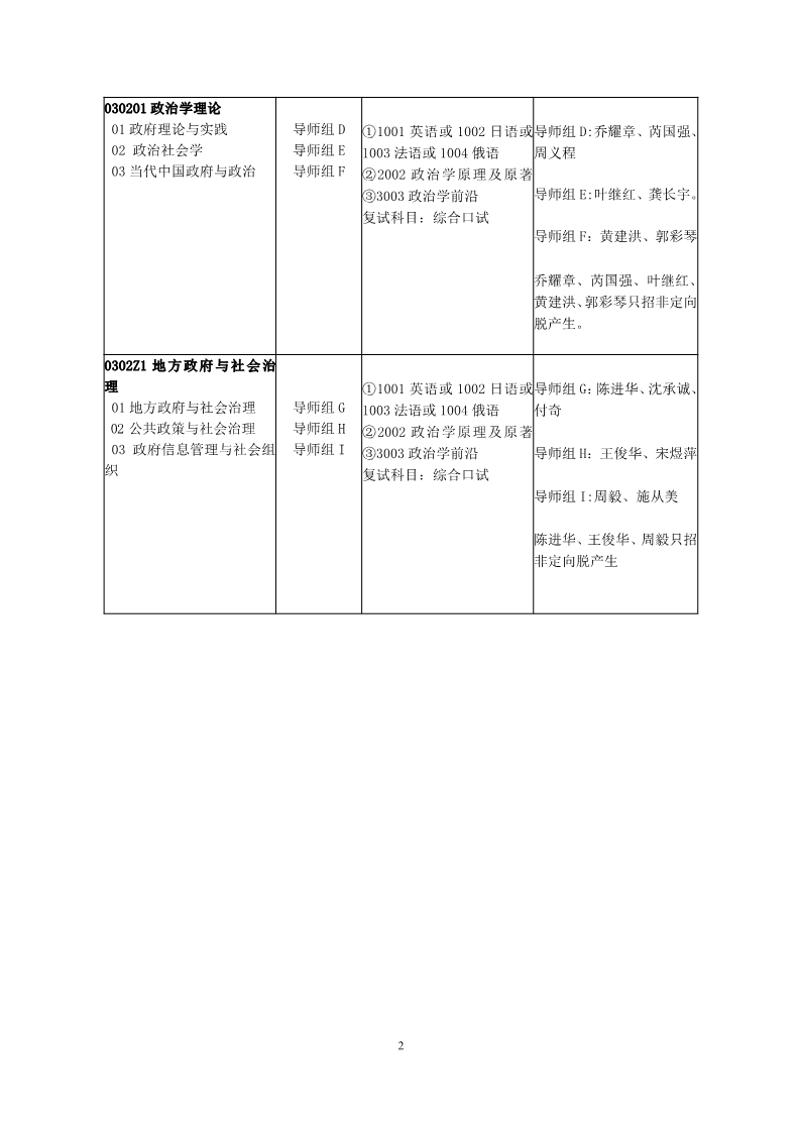 | | | | |
|---|---|---|---|
| **030201 政治学理论**<br>01 政府理论与实践<br>02 政治社会学<br>03 当代中国政府与政治 | 导师组 D<br>导师组 E<br>导师组 F | ①1001 英语或 1002 日语或 1003 法语或 1004 俄语<br>②2002 政治学原理及原著<br>③3003 政治学前沿<br>复试科目：综合口试 | 导师组 D:乔耀章、芮国强、周义程<br><br>导师组 E:叶继红、龚长宇。<br><br>导师组 F：黄建洪、郭彩琴<br><br>乔耀章、芮国强、叶继红、黄建洪、郭彩琴只招非定向脱产生。 |
| **0302Z1 地方政府与社会治理**<br>01 地方政府与社会治理<br>02 公共政策与社会治理<br>03 政府信息管理与社会组织 | 导师组 G<br>导师组 H<br>导师组 I | ①1001 英语或 1002 日语或 1003 法语或 1004 俄语<br>②2002 政治学原理及原著<br>③3003 政治学前沿<br>复试科目：综合口试 | 导师组 G:陈进华、沈承诚、付奇<br><br>导师组 H：王俊华、宋煜萍<br><br>导师组 I:周毅、施从美<br><br>陈进华、王俊华、周毅只招非定向脱产生 |

2